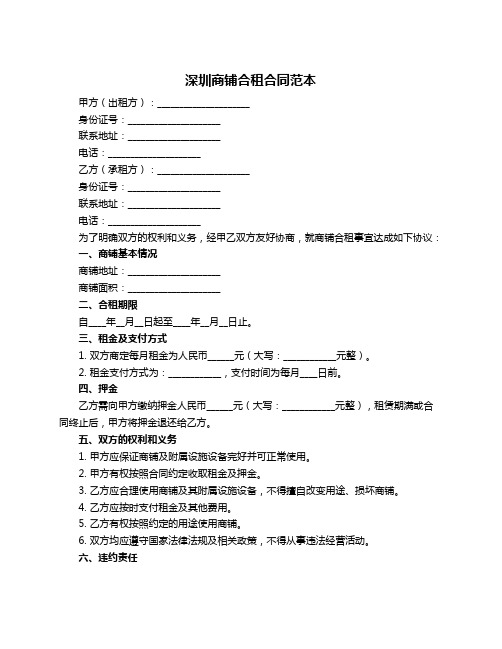 深圳商铺合租合同范本

甲方（出租方）：____________________

身份证号：____________________

联系地址：____________________

电话：____________________

乙方（承租方）：____________________

身份证号：____________________

联系地址：____________________

电话：____________________

为了明确双方的权利和义务，经甲乙双方友好协商，就商铺合租事宜达成如下协议：

一、商铺基本情况

商铺地址：____________________

商铺面积：____________________

二、合租期限

自____年__月__日起至____年__月__日止。

三、租金及支付方式

1. 双方商定每月租金为人民币______元（大写：____________元整）。

2. 租金支付方式为：____________，支付时间为每月____日前。

四、押金

乙方需向甲方缴纳押金人民币______元（大写：____________元整），租赁期满或合同终止后，甲方将押金退还给乙方。

五、双方的权利和义务

1. 甲方应保证商铺及附属设施设备完好并可正常使用。

2. 甲方有权按照合同约定收取租金及押金。

3. 乙方应合理使用商铺及其附属设施设备，不得擅自改变用途、损坏商铺。

4. 乙方应按时支付租金及其他费用。

5. 乙方有权按照约定的用途使用商铺。

6. 双方均应遵守国家法律法规及相关政策，不得从事违法经营活动。

六、违约责任